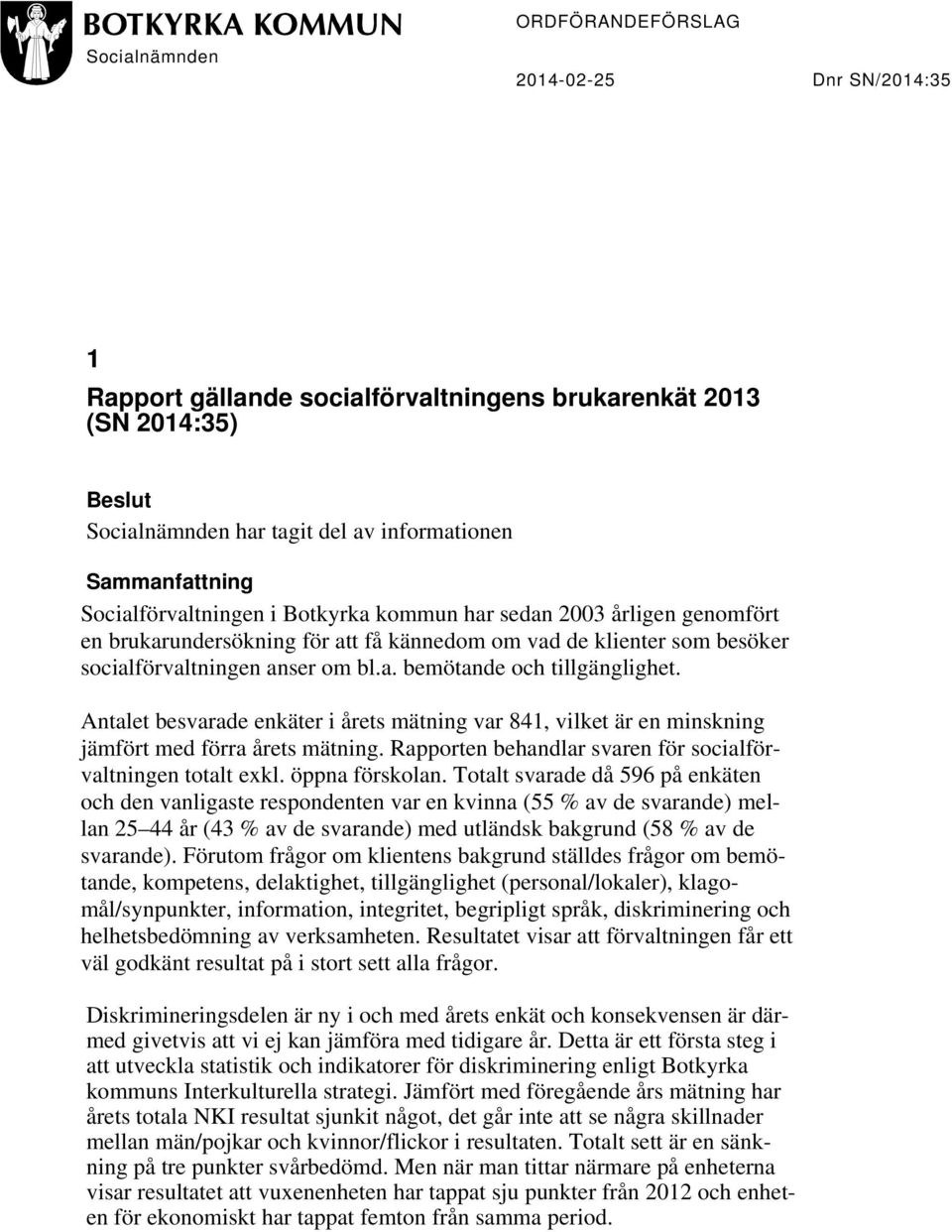 BOTKYRKA KOMMUN
Socialnämnden

ORDFÖRANDEFÖRSLAG

2014-02-25

Dnr SN/2014:35

1
Rapport gällande socialförvaltningens brukarenkät 2013 (SN 2014:35)

Beslut
Socialnämnden har tagit del av informationen

Sammanfattning
Socialförvaltningen i Botkyrka kommun har sedan 2003 årligen genomfört en brukarundersökning för att få kännedom om vad de klienter som besöker socialförvaltningen anser om bl.a. bemötande och tillgänglighet.

Antalet besvarade enkäter i årets mätning var 841, vilket är en minskning jämfört med förra årets mätning. Rapporten behandlar svaren för socialförvaltningen totalt exkl. öppna förskolan. Totalt svarade då 596 på enkäten och den vanligaste respondenten var en kvinna (55 % av de svarande) mellan 25 44 år (43 % av de svarande) med utländsk bakgrund (58 % av de svarande). Förutom frågor om klientens bakgrund ställdes frågor om bemötande, kompetens, delaktighet, tillgänglighet (personal/lokaler), klagomål/synpunkter, information, integritet, begripligt språk, diskriminering och helhetsbedömning av verksamheten. Resultatet visar att förvaltningen får ett väl godkänt resultat på i stort sett alla frågor.

Diskrimineringsdelen är ny i och med årets enkät och konsekvensen är därmed givetvis att vi ej kan jämföra med tidigare år. Detta är ett första steg i att utveckla statistik och indikatorer för diskriminering enligt Botkyrka kommuns Interkulturella strategi. Jämfört med föregående års mätning har årets totala NKI resultat sjunkit något, det går inte att se några skillnader mellan män/pojkar och kvinnor/flickor i resultaten. Totalt sett är en sänkning på tre punkter svårbedömd. Men när man tittar närmare på enheterna visar resultatet att vuxenenheten har tappat sju punkter från 2012 och enheten för ekonomiskt har tappat femton från samma period.